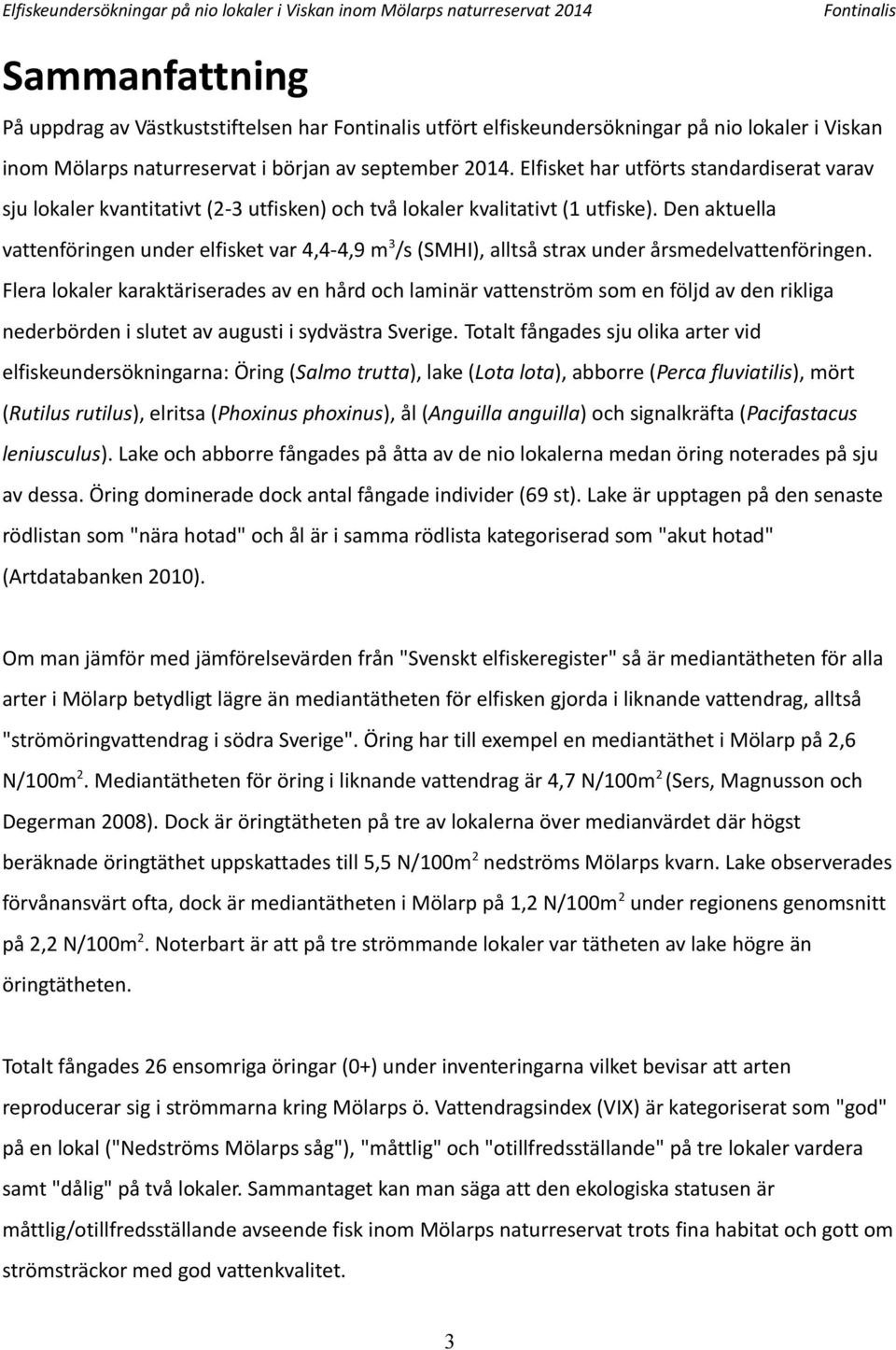 Elfiskeundersökningar på nio lokaler i Viskan inom Mölarps naturreservat 2014 Fontinalis

Sammanfattning

På uppdrag av Västkuststiftelsen har Fontinalis utfört elfiskeundersökningar på nio lokaler i Viskan inom Mölarps naturreservat i början av september 2014. Elfisket har utförts standardiserat varav sju lokaler kvantitativt (2-3 utfisken) och två lokaler kvalitativt (1 utfiske). Den aktuella vattenföringen under elfisket var 4,4-4,9 $m^3$/s (SMHI), alltså strax under årsmedelvattenföringen. Flera lokaler karaktäriserades av en hård och laminär vattenström som en följd av den rikliga nederbörden i slutet av augusti i sydvästra Sverige. Totalt fångades sju olika arter vid elfiskeundersökningarna: Öring (Salmo trutta), lake (Lota lota), abborre (Perca fluviatilis), mört (Rutilus rutilus), elritsa (Phoxinus phoxinus), ål (Anguilla anguilla) och signalkräfta (Pacifastacus leniusculus). Lake och abborre fångades på åtta av de nio lokalerna medan öring noterades på sju av dessa. Öring dominerade dock antal fångade individer (69 st). Lake är upptagen på den senaste rödlistan som "nära hotad" och ål är i samma rödlista kategoriserad som "akut hotad" (Artdatabanken 2010).

Om man jämför med jämförelsevärden från "Svenskt elfiskeregister" så är mediantätheten för alla arter i Mölarp betydligt lägre än mediantätheten för elfisken gjorda i liknande vattendrag, alltså "strömöringvattendrag i södra Sverige". Öring har till exempel en mediantäthet i Mölarp på 2,6 N/100$m^2$. Mediantätheten för öring i liknande vattendrag är 4,7 N/100$m^2$ (Sers, Magnusson och Degerman 2008). Dock är öringtätheten på tre av lokalerna över medianvärdet där högst beräknade öringtäthet uppskattades till 5,5 N/100$m^2$ nedströms Mölarps kvarn. Lake observerades förvånansvärt ofta, dock är mediantätheten i Mölarp på 1,2 N/100$m^2$ under regionens genomsnitt på 2,2 N/100$m^2$. Noterbart är att på tre strömmande lokaler var tätheten av lake högre än öringtätheten.

Totalt fångades 26 ensomriga öringar (0+) under inventeringarna vilket bevisar att arten reproducerar sig i strömmarna kring Mölarps ö. Vattendragsindex (VIX) är kategoriserat som "god" på en lokal ("Nedströms Mölarps såg"), "måttlig" och "otillfredsställande" på tre lokaler vardera samt "dålig" på två lokaler. Sammantaget kan man säga att den ekologiska statusen är måttlig/otillfredsställande avseende fisk inom Mölarps naturreservat trots fina habitat och gott om strömsträckor med god vattenkvalitet.

3